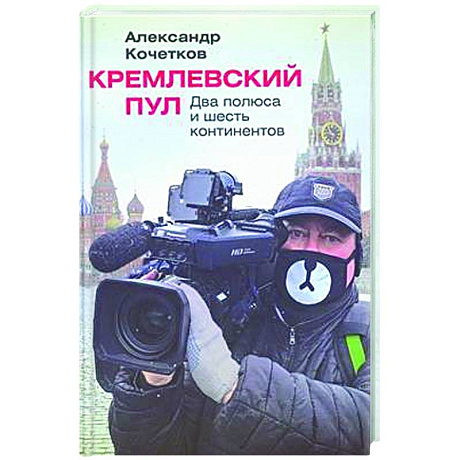 Александр Кочетков

КРЕМЛЕВСКИЙ ПУЛ

Два полюса и шесть континентов

HD